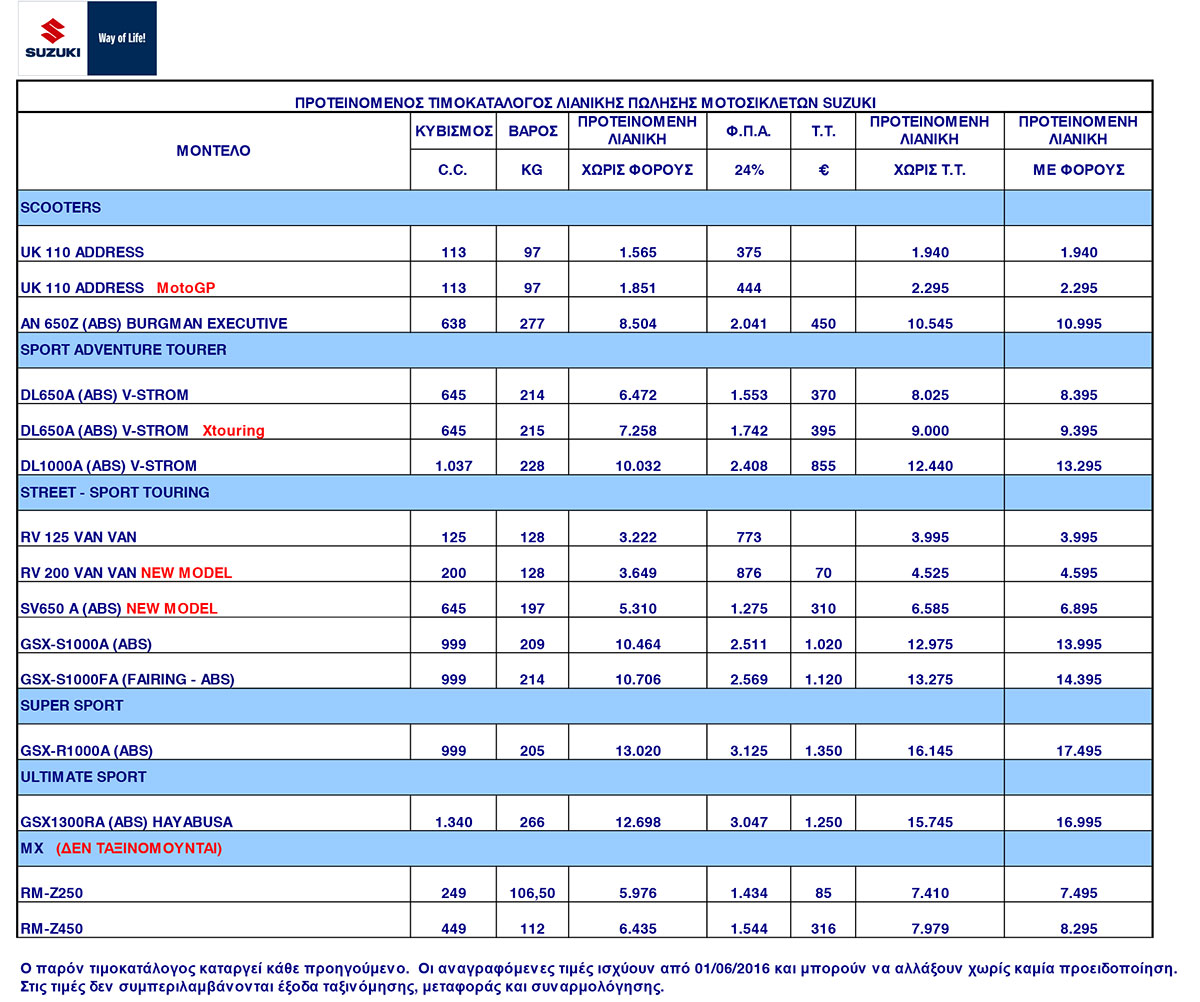 SUZUKI Way of Life!

ΠΡΟΤΕΙΝΟΜΕΝΟΣ ΤΙΜΟΚΑΤΑΛΟΓΟΣ ΛΙΑΝΙΚΗΣ ΠΩΛΗΣΗΣ ΜΟΤΟΣΙΚΛΕΤΩΝ SUZUKI

| ΜΟΝΤΕΛΟ | ΚΥΒΙΣΜΟΣ C.C. | ΒΑΡΟΣ KG | ΠΡΟΤΕΙΝΟΜΕΝΗ ΛΙΑΝΙΚΗ ΧΩΡΙΣ ΦΟΡΟΥΣ | Φ.Π.Α. 24% | Τ.Τ. € | ΠΡΟΤΕΙΝΟΜΕΝΗ ΛΙΑΝΙΚΗ ΧΩΡΙΣ Τ.Τ. | ΠΡΟΤΕΙΝΟΜΕΝΗ ΛΙΑΝΙΚΗ ΜΕ ΦΟΡΟΥΣ |
|---|---|---|---|---|---|---|---|
| SCOOTERS | | | | | | | |
| UK 110 ADDRESS | 113 | 97 | 1.565 | 375 | | 1.940 | 1.940 |
| UK 110 ADDRESS MotoGP | 113 | 97 | 1.851 | 444 | | 2.295 | 2.295 |
| AN 650Z (ABS) BURGMAN EXECUTIVE | 638 | 277 | 8.504 | 2.041 | 450 | 10.545 | 10.995 |
| SPORT ADVENTURE TOURER | | | | | | | |
| DL650A (ABS) V-STROM | 645 | 214 | 6.472 | 1.553 | 370 | 8.025 | 8.395 |
| DL650A (ABS) V-STROM Xtouring | 645 | 215 | 7.258 | 1.742 | 395 | 9.000 | 9.395 |
| DL1000A (ABS) V-STROM | 1.037 | 228 | 10.032 | 2.408 | 855 | 12.440 | 13.295 |
| STREET - SPORT TOURING | | | | | | | |
| RV 125 VAN VAN | 125 | 128 | 3.222 | 773 | | 3.995 | 3.995 |
| RV 200 VAN VAN NEW MODEL | 200 | 128 | 3.649 | 876 | 70 | 4.525 | 4.595 |
| SV650 A (ABS) NEW MODEL | 645 | 197 | 5.310 | 1.275 | 310 | 6.585 | 6.895 |
| GSX-S1000A (ABS) | 999 | 209 | 10.464 | 2.511 | 1.020 | 12.975 | 13.995 |
| GSX-S1000FA (FAIRING - ABS) | 999 | 214 | 10.706 | 2.569 | 1.120 | 13.275 | 14.395 |
| SUPER SPORT | | | | | | | |
| GSX-R1000A (ABS) | 999 | 205 | 13.020 | 3.125 | 1.350 | 16.145 | 17.495 |
| ULTIMATE SPORT | | | | | | | |
| GSX1300RA (ABS) HAYABUSA | 1.340 | 266 | 12.698 | 3.047 | 1.250 | 15.745 | 16.995 |
| MX (ΔΕΝ ΤΑΞΙΝΟΜΟΥΝΤΑΙ) | | | | | | | |
| RM-Z250 | 249 | 106,50 | 5.976 | 1.434 | 85 | 7.410 | 7.495 |
| RM-Z450 | 449 | 112 | 6.435 | 1.544 | 316 | 7.979 | 8.295 |

Ο παρόν τιμοκατάλογος καταργεί κάθε προηγούμενο. Οι αναγραφόμενες τιμές ισχύουν από 01/06/2016 και μπορούν να αλλάξουν χωρίς καμία προειδοποίηση. Στις τιμές δεν συμπεριλαμβάνονται έξοδα ταξινόμησης, μεταφοράς και συναρμολόγησης.